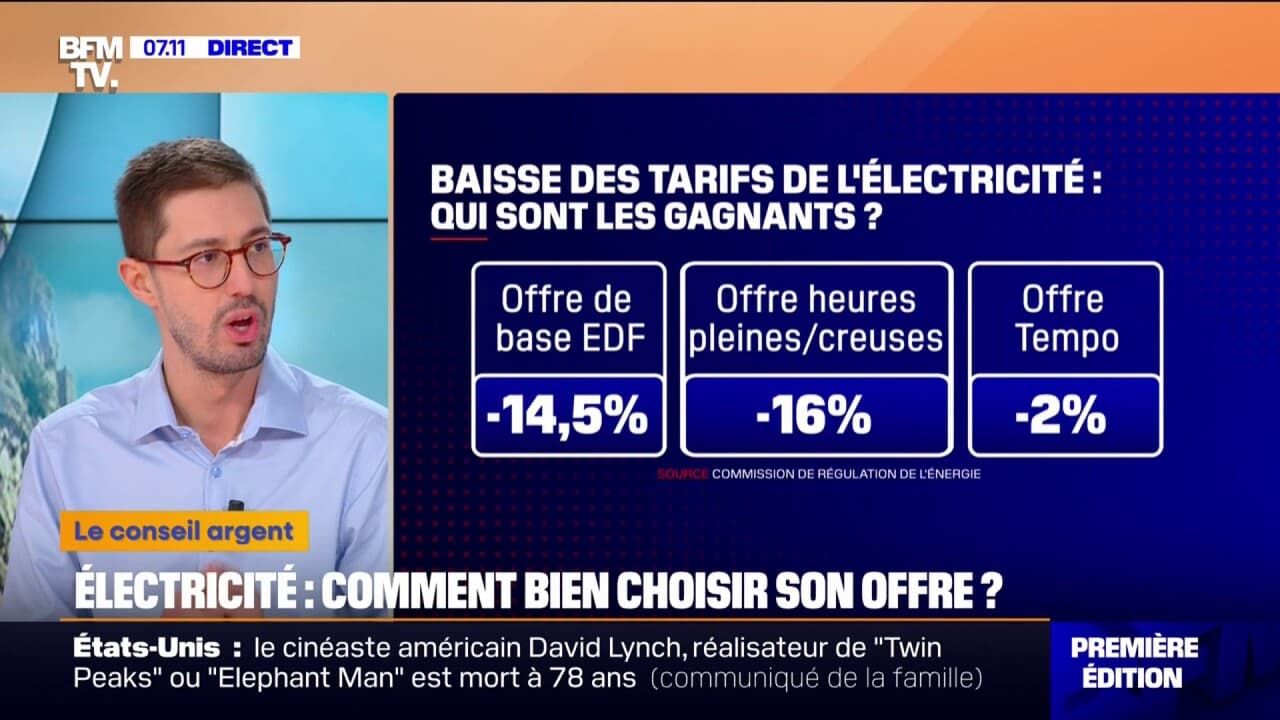 BFM TV. 07.11 DIRECT

BAISSE DES TARIFS DE L'ÉLECTRICITÉ : QUI SONT LES GAGNANTS ?

| Offre de base EDF | Offre heures pleines/creuses | Offre Tempo |
|---|---|---|
| -14,5% | -16% | -2% |

SOURCE COMMISSION DE RÉGULATION DE L'ÉNERGIE

Le conseil argent

ÉLECTRICITÉ : COMMENT BIEN CHOISIR SON OFFRE ?

États-Unis : le cinéaste américain David Lynch, réalisateur de "Twin Peaks" ou "Elephant Man" est mort à 78 ans (communiqué de la famille)

PREMIÈRE ÉDITION